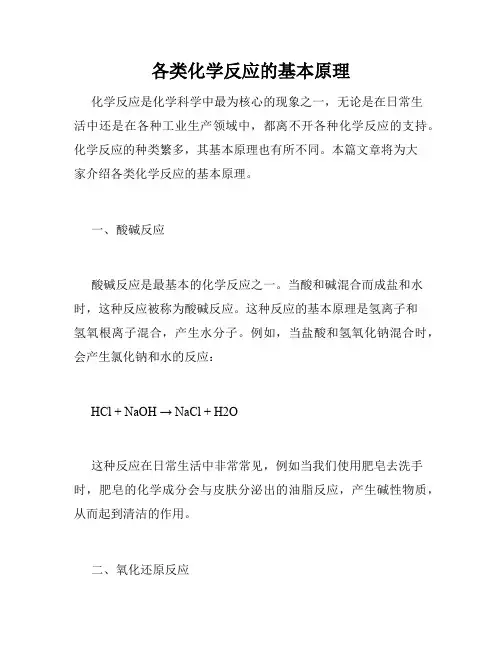 各类化学反应的基本原理

化学反应是化学科学中最为核心的现象之一，无论是在日常生活中还是在各种工业生产领域中，都离不开各种化学反应的支持。化学反应的种类繁多，其基本原理也有所不同。本篇文章将为大家介绍各类化学反应的基本原理。

一、酸碱反应

酸碱反应是最基本的化学反应之一。当酸和碱混合而成盐和水时，这种反应被称为酸碱反应。这种反应的基本原理是氢离子和氢氧根离子混合，产生水分子。例如，当盐酸和氢氧化钠混合时，会产生氯化钠和水的反应：

$HCl + NaOH \rightarrow NaCl + H2O$

这种反应在日常生活中非常常见，例如当我们使用肥皂去洗手时，肥皂的化学成分会与皮肤分泌出的油脂反应，产生碱性物质，从而起到清洁的作用。

二、氧化还原反应